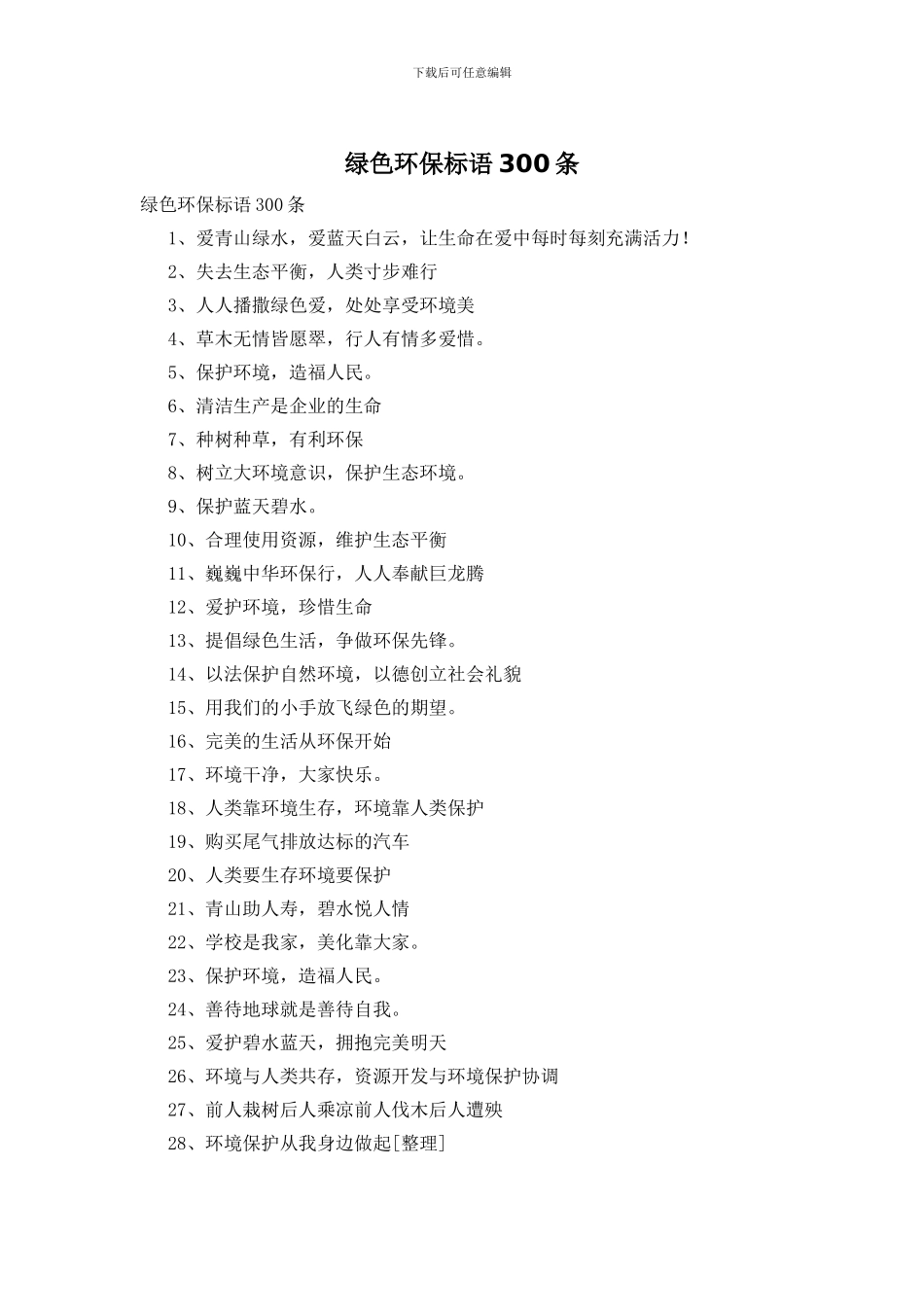 下载后可任意编辑

绿色环保标语 300 条

绿色环保标语 300 条

1、爱青山绿水，爱蓝天白云，让生命在爱中每时每刻充满活力！

2、失去生态平衡，人类寸步难行

3、人人播撒绿色爱，处处享受环境美

4、草木无情皆愿翠，行人有情多爱惜。

5、保护环境，造福人民。

6、清洁生产是企业的生命

7、种树种草，有利环保

8、树立大环境意识，保护生态环境。

9、保护蓝天碧水。

10、合理使用资源，维护生态平衡

11、巍巍中华环保行，人人奉献巨龙腾

12、爱护环境，珍惜生命

13、提倡绿色生活，争做环保先锋。

14、以法保护自然环境，以德创立社会礼貌

15、用我们的小手放飞绿色的期望。

16、完美的生活从环保开始

17、环境干净，大家快乐。

18、人类靠环境生存，环境靠人类保护

19、购买尾气排放达标的汽车

20、人类要生存环境要保护

21、青山助人寿，碧水悦人情

22、学校是我家，美化靠大家。

23、保护环境，造福人民。

24、善待地球就是善待自我。

25、爱护碧水蓝天，拥抱完美明天

26、环境与人类共存，资源开发与环境保护协调

27、前人栽树后人乘凉前人伐木后人遭殃

28、环境保护从我身边做起[整理]